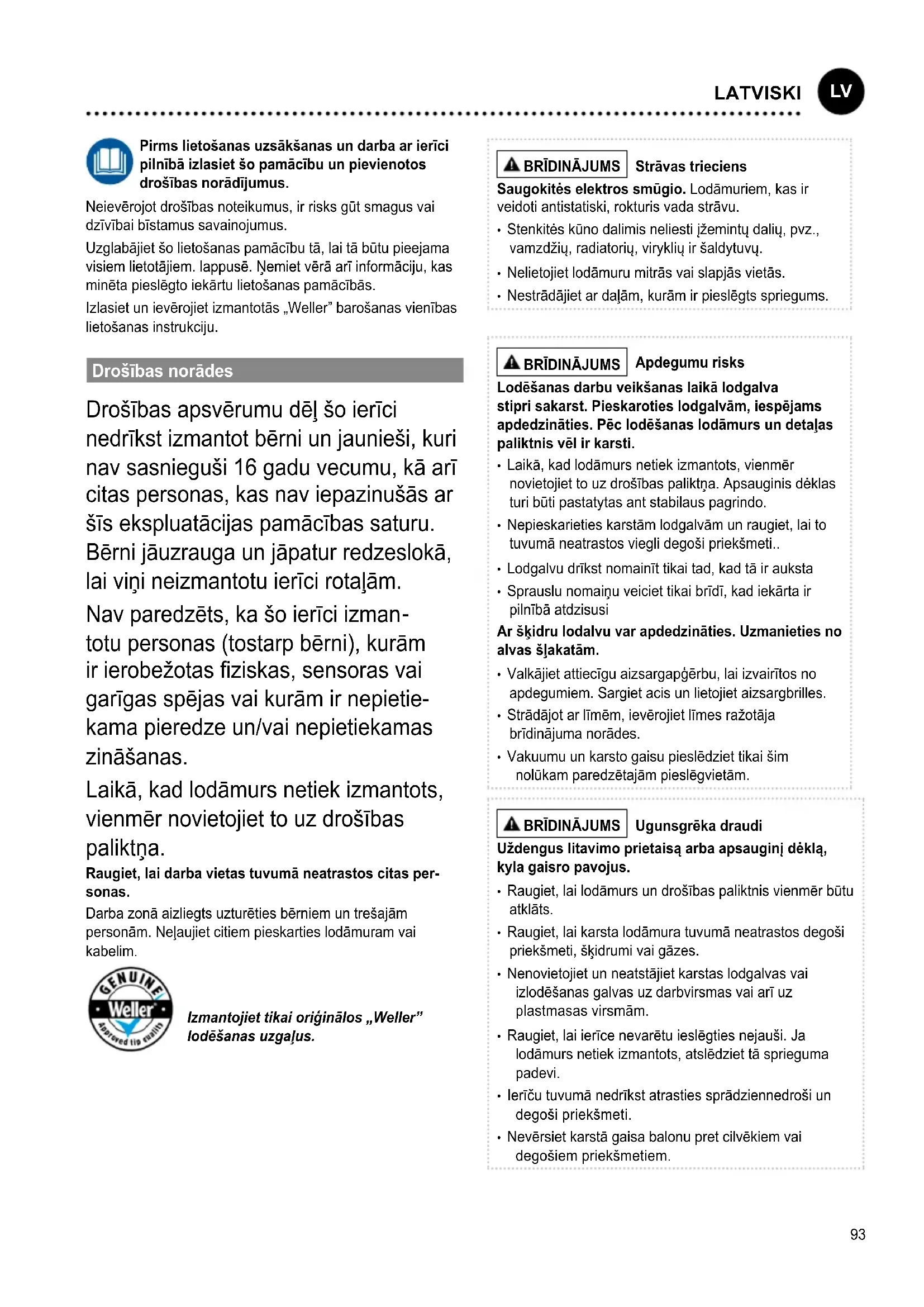 LATVISKI LV

Pirms lietošanas uzsākšanas un darba ar ierīci pilnībā izlasiet šo pamācību un pievienotos drošības norādījumus.

Neievērojot drošības noteikumus, ir risks gūt smagus vai dzīvībai bīstamus savainojumus.

Uzglabājiet šo lietošanas pamācību tā, lai tā būtu pieejama visiem lietotājiem. lappusē. Ņemiet vērā arī informāciju, kas minēta pieslēgto iekārtu lietošanas pamācībās.

Izlasiet un ievērojiet izmantotās „Weller" barošanas vienības lietošanas instrukciju.

Drošības norādes

Drošības apsvērumu dēļ šo ierīci nedrīkst izmantot bērni un jaunieši, kuri nav sasnieguši 16 gadu vecumu, kā arī citas personas, kas nav iepazinušās ar šīs ekspluatācijas pamācības saturu. Bērni jāuzrauga un jāpatur redzeslokā, lai viņi neizmantotu ierīci rotaļām.

Nav paredzēts, ka šo ierīci izmantotu personas (tostarp bērni), kurām ir ierobežotas fiziskas, sensoras vai garīgas spējas vai kurām ir nepietiekama pieredze un/vai nepietiekamas zināšanas.

Laikā, kad lodāmurs netiek izmantots, vienmēr novietojiet to uz drošības paliktņa.

Raugiet, lai darba vietas tuvumā neatrastos citas personas.

Darba zonā aizliegts uzturēties bērniem un trešajām personām. Neļaujiet citiem pieskarties lodāmuram vai kabelim.

GENUINE Weller Approved tip quality

Izmantojiet tikai oriģinālos „Weller" lodēšanas uzgaļus.

BRĪDINĀJUMS Strāvas trieciens

Saugokitės elektros smūgio. Lodāmuriem, kas ir veidoti antistatiski, rokturis vada strāvu.

• Stenkitės kūno dalimis neliesti įžemintų dalių, pvz., vamzdžių, radiatorių, viryklių ir šaldytuvų.
• Nelietojiet lodāmuru mitrās vai slapjās vietās.
• Nestrādājiet ar daļām, kurām ir pieslēgts spriegums.

BRĪDINĀJUMS Apdegumu risks

Lodēšanas darbu veikšanas laikā lodgalva stipri sakarst. Pieskaroties lodgalvām, iespējams apdedzināties. Pēc lodēšanas lodāmurs un detaļas paliktnis vēl ir karsti.

• Laikā, kad lodāmurs netiek izmantots, vienmēr novietojiet to uz drošības paliktņa. Apsauginis dėklas turi būti pastatytas ant stabilaus pagrindo.
• Nepieskarieties karstām lodgalvām un raugiet, lai to tuvumā neatrastos viegli degoši priekšmeti..
• Lodgalvu drīkst nomainīt tikai tad, kad tā ir auksta
• Sprauslu nomaiņu veiciet tikai brīdī, kad iekārta ir pilnībā atdzisusi

Ar šķidru lodalvu var apdedzināties. Uzmanieties no alvas šļakatām.

• Valkājiet attiecīgu aizsargapģērbu, lai izvairītos no apdegumiem. Sargiet acis un lietojiet aizsargbrilles.
• Strādājot ar līmēm, ievērojiet līmes ražotāja brīdinājuma norādes.
• Vakuumu un karsto gaisu pieslēdziet tikai šim nolūkam paredzētajām pieslēgvietām.

BRĪDINĀJUMS Ugunsgrēka draudi

Uždengus litavimo prietaisą arba apsauginį dėklą, kyla gaisro pavojus.

• Raugiet, lai lodāmurs un drošības paliktnis vienmēr būtu atklāts.
• Raugiet, lai karsta lodāmura tuvumā neatrastos degoši priekšmeti, šķidrumi vai gāzes.
• Nenovietojiet un neatstājiet karstas lodgalvas vai izlodēšanas galvas uz darbvirsmas vai arī uz plastmasas virsmām.
• Raugiet, lai ierīce nevarētu ieslēgties nejauši. Ja lodāmurs netiek izmantots, atslēdziet tā sprieguma padevi.
• Ierīču tuvumā nedrīkst atrasties sprādziennedroši un degoši priekšmeti.
• Nevērsiet karstā gaisa balonu pret cilvēkiem vai degošiem priekšmetiem.

93